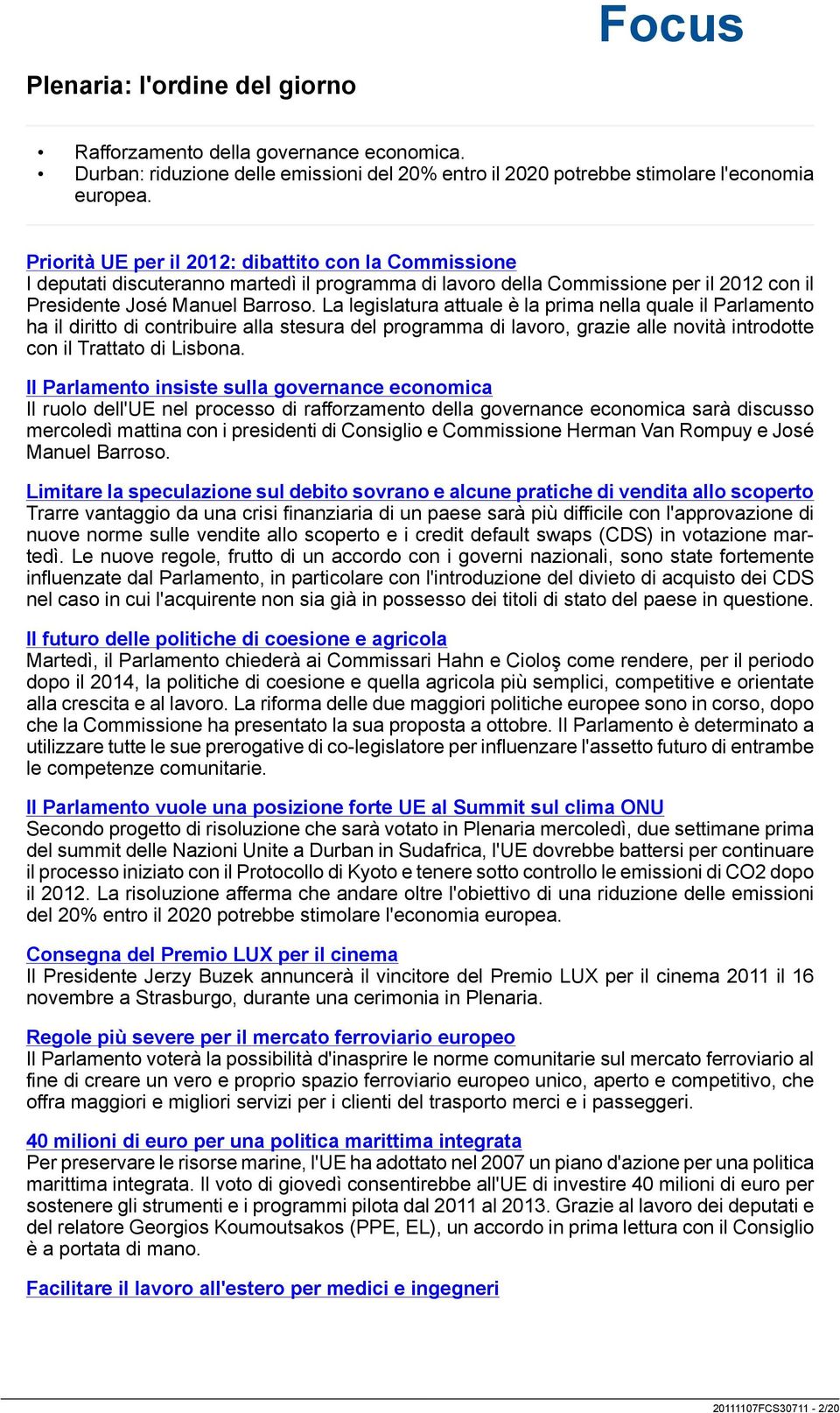 Focus

Plenaria: l'ordine del giorno

• Rafforzamento della governance economica.
• Durban: riduzione delle emissioni del 20% entro il 2020 potrebbe stimolare l'economia europea.

Priorità UE per il 2012: dibattito con la Commissione
I deputati discuteranno martedì il programma di lavoro della Commissione per il 2012 con il Presidente José Manuel Barroso. La legislatura attuale è la prima nella quale il Parlamento ha il diritto di contribuire alla stesura del programma di lavoro, grazie alle novità introdotte con il Trattato di Lisbona.

Il Parlamento insiste sulla governance economica
Il ruolo dell'UE nel processo di rafforzamento della governance economica sarà discusso mercoledì mattina con i presidenti di Consiglio e Commissione Herman Van Rompuy e José Manuel Barroso.

Limitare la speculazione sul debito sovrano e alcune pratiche di vendita allo scoperto
Trarre vantaggio da una crisi finanziaria di un paese sarà più difficile con l'approvazione di nuove norme sulle vendite allo scoperto e i credit default swaps (CDS) in votazione martedì. Le nuove regole, frutto di un accordo con i governi nazionali, sono state fortemente influenzate dal Parlamento, in particolare con l'introduzione del divieto di acquisto dei CDS nel caso in cui l'acquirente non sia già in possesso dei titoli di stato del paese in questione.

Il futuro delle politiche di coesione e agricola
Martedì, il Parlamento chiederà ai Commissari Hahn e Cioloş come rendere, per il periodo dopo il 2014, la politiche di coesione e quella agricola più semplici, competitive e orientate alla crescita e al lavoro. La riforma delle due maggiori politiche europee sono in corso, dopo che la Commissione ha presentato la sua proposta a ottobre. Il Parlamento è determinato a utilizzare tutte le sue prerogative di co-legislatore per influenzare l'assetto futuro di entrambe le competenze comunitarie.

Il Parlamento vuole una posizione forte UE al Summit sul clima ONU
Secondo progetto di risoluzione che sarà votato in Plenaria mercoledì, due settimane prima del summit delle Nazioni Unite a Durban in Sudafrica, l'UE dovrebbe battersi per continuare il processo iniziato con il Protocollo di Kyoto e tenere sotto controllo le emissioni di CO2 dopo il 2012. La risoluzione afferma che andare oltre l'obiettivo di una riduzione delle emissioni del 20% entro il 2020 potrebbe stimolare l'economia europea.

Consegna del Premio LUX per il cinema
Il Presidente Jerzy Buzek annuncerà il vincitore del Premio LUX per il cinema 2011 il 16 novembre a Strasburgo, durante una cerimonia in Plenaria.

Regole più severe per il mercato ferroviario europeo
Il Parlamento voterà la possibilità d'inasprire le norme comunitarie sul mercato ferroviario al fine di creare un vero e proprio spazio ferroviario europeo unico, aperto e competitivo, che offra maggiori e migliori servizi per i clienti del trasporto merci e i passeggeri.

40 milioni di euro per una politica marittima integrata
Per preservare le risorse marine, l'UE ha adottato nel 2007 un piano d'azione per una politica marittima integrata. Il voto di giovedì consentirebbe all'UE di investire 40 milioni di euro per sostenere gli strumenti e i programmi pilota dal 2011 al 2013. Grazie al lavoro dei deputati e del relatore Georgios Koumoutsakos (PPE, EL), un accordo in prima lettura con il Consiglio è a portata di mano.

Facilitare il lavoro all'estero per medici e ingegneri

20111107FCS30711 - 2/20